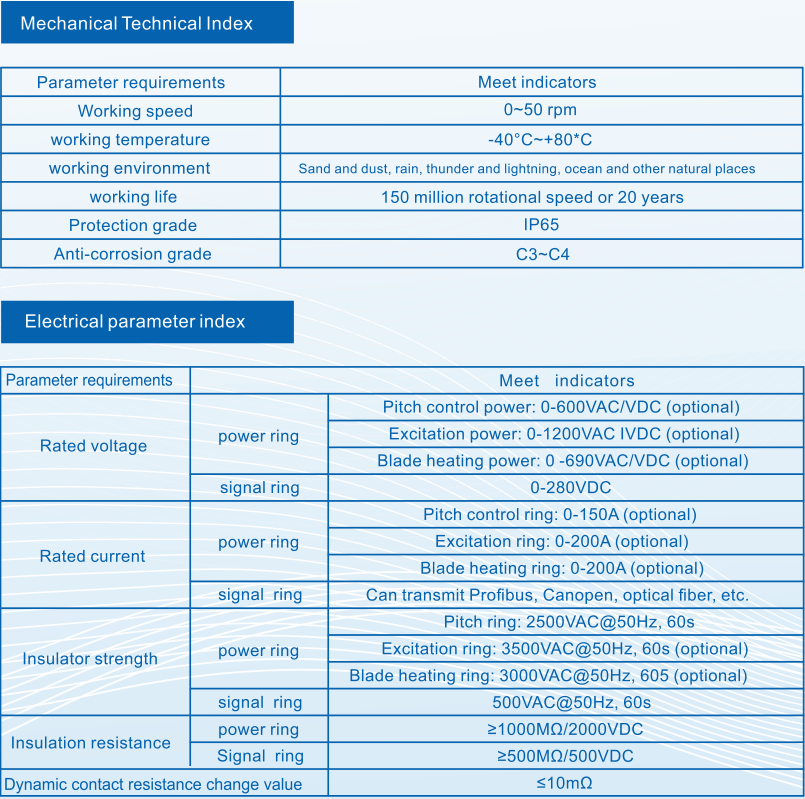 Mechanical Technical Index

| Parameter requirements | Meet indicators |
|---|---|
| Working speed | 0~50 rpm |
| working temperature | -40°C~+80*C |
| working environment | Sand and dust, rain, thunder and lightning, ocean and other natural places |
| working life | 150 million rotational speed or 20 years |
| Protection grade | IP65 |
| Anti-corrosion grade | C3~C4 |

Electrical parameter index

| Parameter requirements | Meet indicators | |
|---|---|---|
| Rated voltage | power ring | Pitch control power: 0-600VAC/VDC (optional) |
| | | Excitation power: 0-1200VAC IVDC (optional) |
| | | Blade heating power: 0 -690VAC/VDC (optional) |
| | signal ring | 0-280VDC |
| Rated current | power ring | Pitch control ring: 0-150A (optional) |
| | | Excitation ring: 0-200A (optional) |
| | | Blade heating ring: 0-200A (optional) |
| | signal ring | Can transmit Profibus, Canopen, optical fiber, etc. |
| Insulator strength | power ring | Pitch ring: 2500VAC@50Hz, 60s |
| | | Excitation ring: 3500VAC@50Hz, 60s (optional) |
| | | Blade heating ring: 3000VAC@50Hz, 605 (optional) |
| | signal ring | 500VAC@50Hz, 60s |
| Insulation resistance | power ring | ≥1000MΩ/2000VDC |
| | Signal ring | ≥500MΩ/500VDC |
| Dynamic contact resistance change value | | ≤10mΩ |